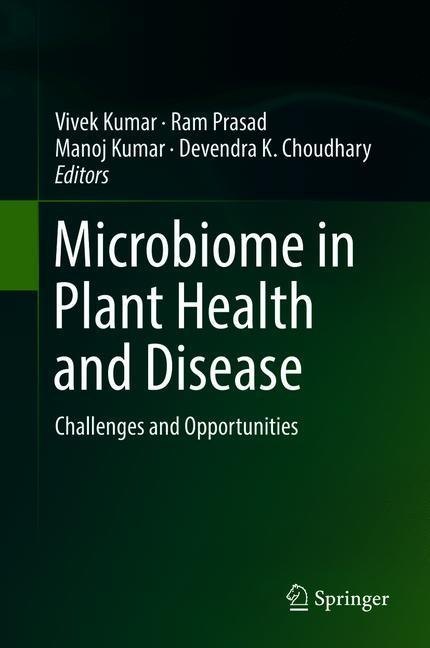 Vivek Kumar · Ram Prasad
Manoj Kumar · Devendra K. Choudhary
Editors

Microbiome in Plant Health and Disease

Challenges and Opportunities

Springer